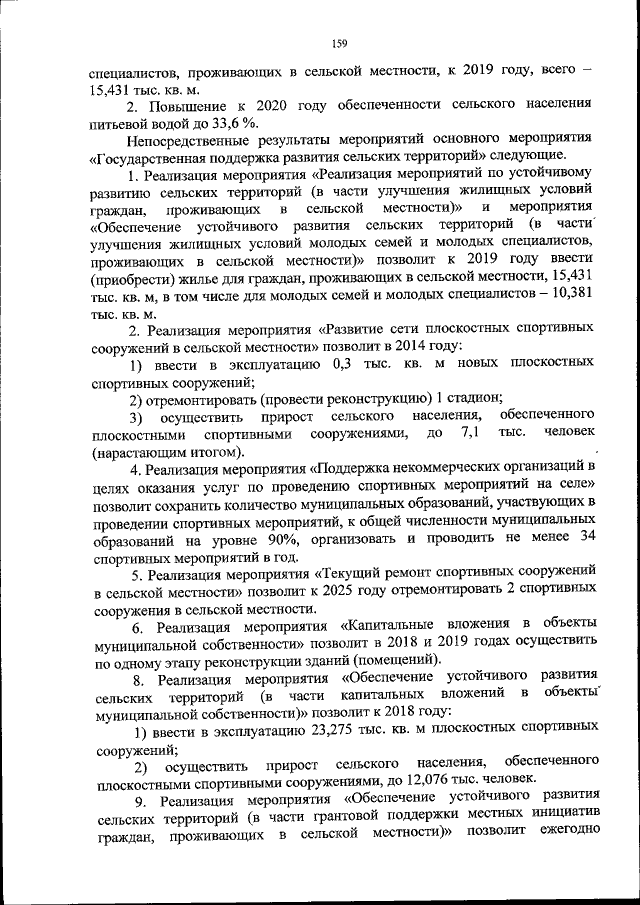 159

специалистов, проживающих в сельской местности, к 2019 году, всего – 15,431 тыс. кв. м.

2. Повышение к 2020 году обеспеченности сельского населения питьевой водой до 33,6 %.

Непосредственные результаты мероприятий основного мероприятия «Государственная поддержка развития сельских территорий» следующие.

1. Реализация мероприятия «Реализация мероприятий по устойчивому развитию сельских территорий (в части улучшения жилищных условий граждан, проживающих в сельской местности)» и мероприятия «Обеспечение устойчивого развития сельских территорий (в части улучшения жилищных условий молодых семей и молодых специалистов, проживающих в сельской местности)» позволит к 2019 году ввести (приобрести) жилье для граждан, проживающих в сельской местности, 15,431 тыс. кв. м, в том числе для молодых семей и молодых специалистов – 10,381 тыс. кв. м.

2. Реализация мероприятия «Развитие сети плоскостных спортивных сооружений в сельской местности» позволит в 2014 году:

1) ввести в эксплуатацию 0,3 тыс. кв. м новых плоскостных спортивных сооружений;

2) отремонтировать (провести реконструкцию) 1 стадион;

3) осуществить прирост сельского населения, обеспеченного плоскостными спортивными сооружениями, до 7,1 тыс. человек (нарастающим итогом).

4. Реализация мероприятия «Поддержка некоммерческих организаций в целях оказания услуг по проведению спортивных мероприятий на селе» позволит сохранить количество муниципальных образований, участвующих в проведении спортивных мероприятий, к общей численности муниципальных образований на уровне 90%, организовать и проводить не менее 34 спортивных мероприятий в год.

5. Реализация мероприятия «Текущий ремонт спортивных сооружений в сельской местности» позволит к 2025 году отремонтировать 2 спортивных сооружения в сельской местности.

6. Реализация мероприятия «Капитальные вложения в объекты муниципальной собственности» позволит в 2018 и 2019 годах осуществить по одному этапу реконструкции зданий (помещений).

8. Реализация мероприятия «Обеспечение устойчивого развития сельских территорий (в части капитальных вложений в объекты муниципальной собственности)» позволит к 2018 году:

1) ввести в эксплуатацию 23,275 тыс. кв. м плоскостных спортивных сооружений;

2) осуществить прирост сельского населения, обеспеченного плоскостными спортивными сооружениями, до 12,076 тыс. человек.

9. Реализация мероприятия «Обеспечение устойчивого развития сельских территорий (в части грантовой поддержки местных инициатив граждан, проживающих в сельской местности)» позволит ежегодно